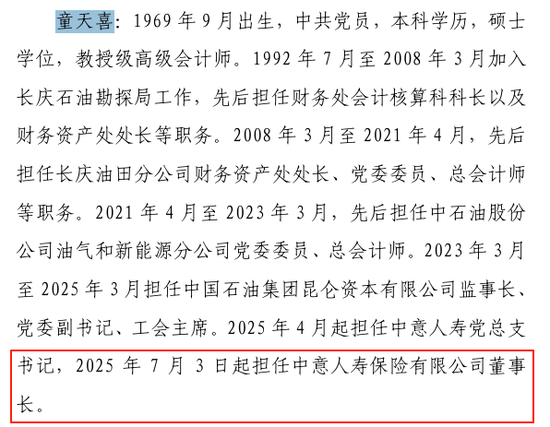 童天喜：1969 年 9 月出生，中共党员，本科学历，硕士学位，教授级高级会计师。1992 年 7 月至 2008 年 3 月加入长庆石油勘探局工作，先后担任财务处会计核算科科长以及财务资产处处长等职务。2008 年 3 月至 2021 年 4 月，先后担任长庆油田分公司财务资产处处长、党委委员、总会计师等职务。2021 年 4 月至 2023 年 3 月，先后担任中石油股份公司油气和新能源分公司党委委员、总会计师。2023 年 3 月至 2025 年 3 月担任中国石油集团昆仑资本有限公司监事长、党委副书记、工会主席。2025 年 4 月起担任中意人寿党总支书记，2025 年 7 月 3 日起担任中意人寿保险有限公司董事长。